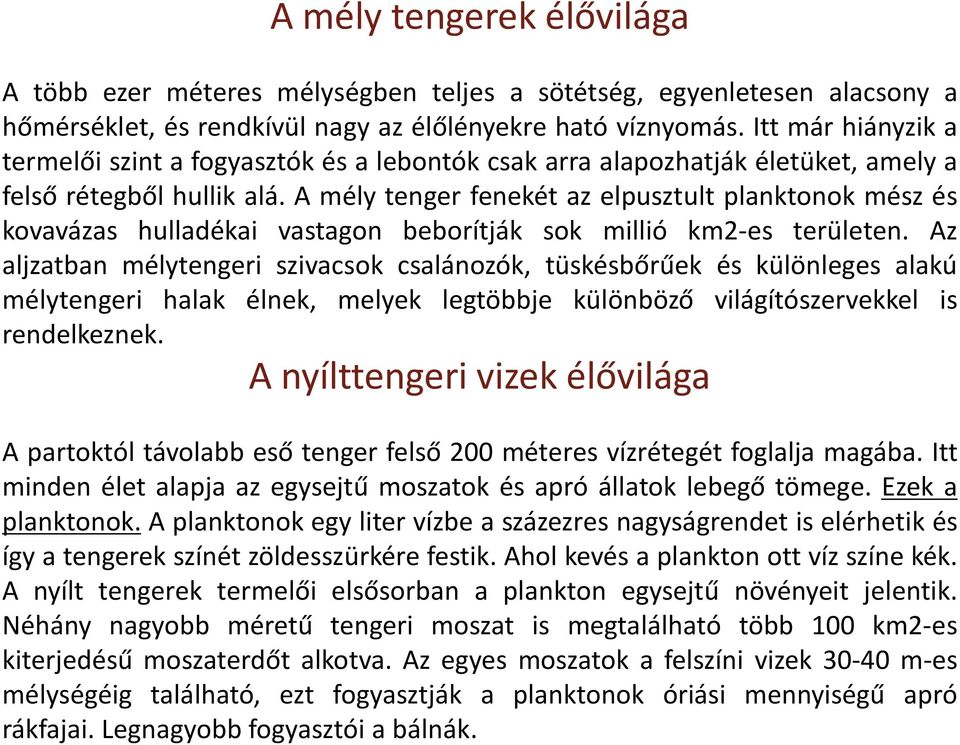 A mély tengerek élővilága

A több ezer méteres mélységben teljes a sötétség, egyenletesen alacsony a hőmérséklet, és rendkívül nagy az élőlényekre ható víznyomás. Itt már hiányzik a termelői szint a fogyasztók és a lebontók csak arra alapozhatják életüket, amely a felső rétegből hullik alá. A mély tenger fenekét az elpusztult planktonok mész és kovavázas hulladékai vastagon beborítják sok millió km2-es területen. Az aljzatban mélytengeri szivacsok csalánozók, tüskésbőrűek és különleges alakú mélytengeri halak élnek, melyek legtöbbje különböző világítószervekkel is rendelkeznek.

A nyílttengeri vizek élővilága

A partoktól távolabb eső tenger felső 200 méteres vízrétegét foglalja magába. Itt minden élet alapja az egysejtű moszatok és apró állatok lebegő tömege. Ezek a planktonok. A planktonok egy liter vízbe a százezres nagyságrendet is elérhetik és így a tengerek színét zöldesszürkére festik. Ahol kevés a plankton ott víz színe kék. A nyílt tengerek termelői elsősorban a plankton egysejtű növényeit jelentik. Néhány nagyobb méretű tengeri moszat is megtalálható több 100 km2-es kiterjedésű moszaterdőt alkotva. Az egyes moszatok a felszíni vizek 30-40 m-es mélységéig található, ezt fogyasztják a planktonok óriási mennyiségű apró rákfajai. Legnagyobb fogyasztói a bálnák.